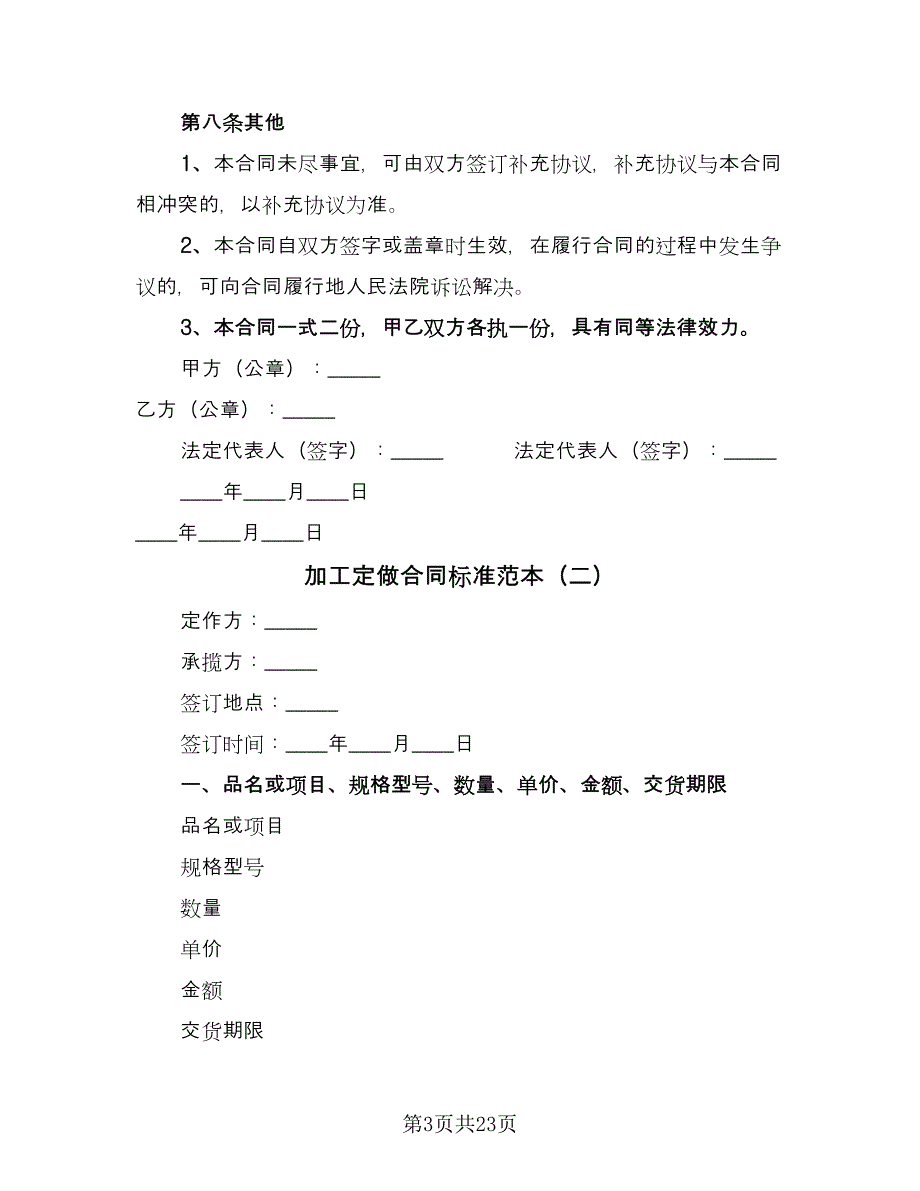 第八条其他

1、本合同未尽事宜，可由双方签订补充协议，补充协议与本合同相冲突的，以补充协议为准。

2、本合同自双方签字或盖章时生效，在履行合同的过程中发生争议的，可向合同履行地人民法院诉讼解决。

3、本合同一式二份，甲乙双方各执一份，具有同等法律效力。

甲方（公章）：_____

乙方（公章）：_____

法定代表人（签字）：_____　　　法定代表人（签字）：_____

____年____月____日

____年____月____日

加工定做合同标准范本（二）

定作方：_____

承揽方：_____

签订地点：_____

签订时间：____年____月____日

一、品名或项目、规格型号、数量、单价、金额、交货期限

品名或项目

规格型号

数量

单价

金额

交货期限

第3页共23页